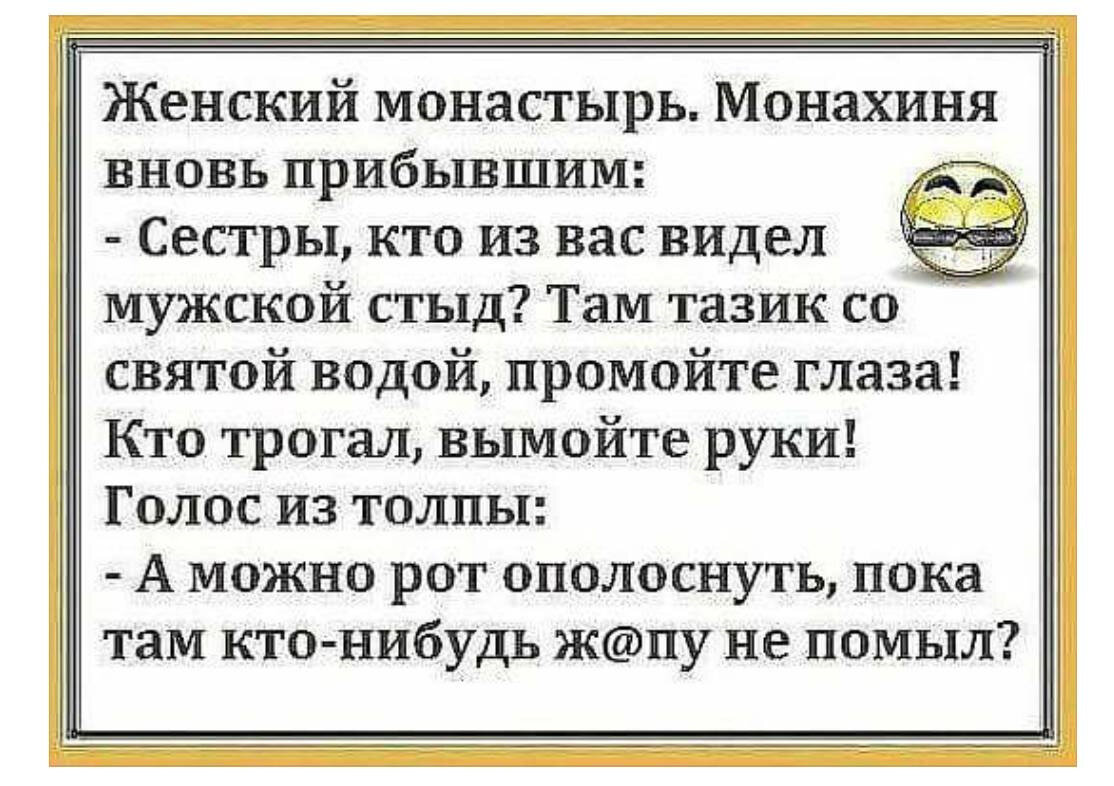 Женский монастырь. Монахиня вновь прибывшим:
- Сестры, кто из вас видел мужской стыд? Там тазик со святой водой, промойте глаза! Кто трогал, вымойте руки!
Голос из толпы:
- А можно рот ополоснуть, пока там кто-нибудь ж@пу не помыл?